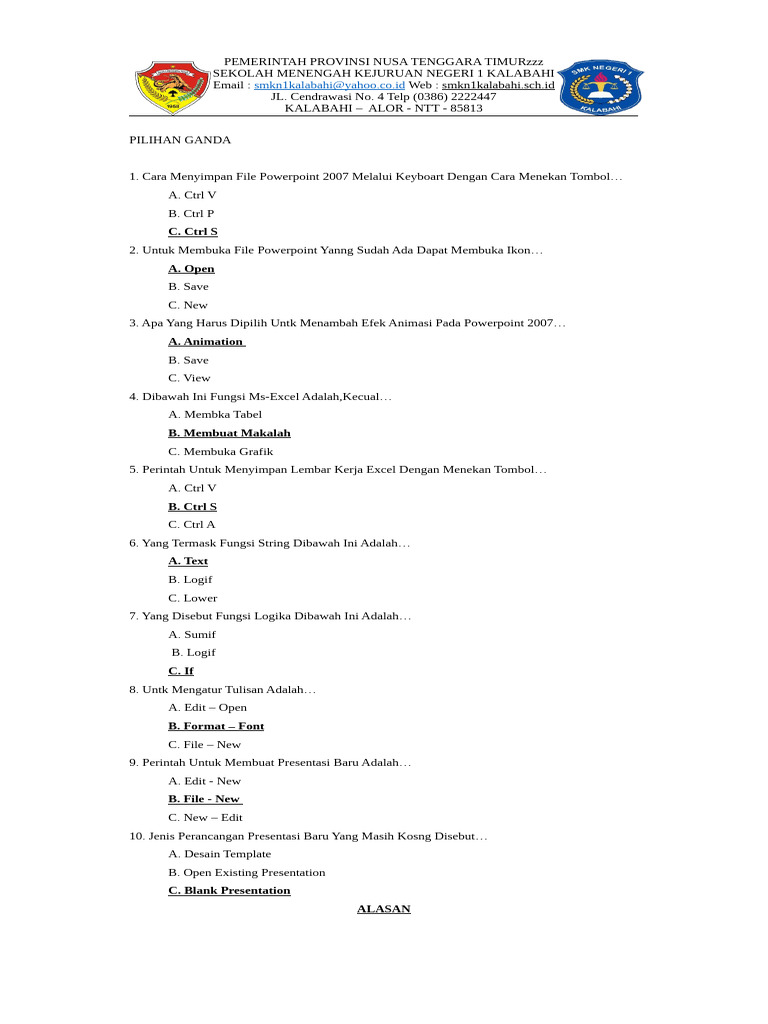 PEMERINTAH PROVINSI NUSA TENGGARA TIMURzzz
SEKOLAH MENENGAH KEJURUAN NEGERI 1 KALABAHI
Email : smkn1kalabahi@yahoo.co.id Web : smkn1kalabahi.sch.id
JL. Cendrawasi No. 4 Telp (0386) 2222447
KALABAHI – ALOR - NTT - 85813

SMK NEGERI 1
KALABAHI

PILIHAN GANDA

1. Cara Menyimpan File Powerpoint 2007 Melalui Keyboart Dengan Cara Menekan Tombol…
A. Ctrl V
B. Ctrl P
C. Ctrl S
2. Untuk Membuka File Powerpoint Yanng Sudah Ada Dapat Membuka Ikon…
A. Open
B. Save
C. New
3. Apa Yang Harus Dipilih Untk Menambah Efek Animasi Pada Powerpoint 2007…
A. Animation
B. Save
C. View
4. Dibawah Ini Fungsi Ms-Excel Adalah,Kecual…
A. Membka Tabel
B. Membuat Makalah
C. Membuka Grafik
5. Perintah Untuk Menyimpan Lembar Kerja Excel Dengan Menekan Tombol…
A. Ctrl V
B. Ctrl S
C. Ctrl A
6. Yang Termask Fungsi String Dibawah Ini Adalah…
A. Text
B. Logif
C. Lower
7. Yang Disebut Fungsi Logika Dibawah Ini Adalah…
A. Sumif
B. Logif
C. If
8. Untk Mengatur Tulisan Adalah…
A. Edit – Open
B. Format – Font
C. File – New
9. Perintah Untuk Membuat Presentasi Baru Adalah…
A. Edit - New
B. File - New
C. New – Edit
10. Jenis Perancangan Presentasi Baru Yang Masih Kosng Disebut…
A. Desain Template
B. Open Existing Presentation
C. Blank Presentation

ALASAN